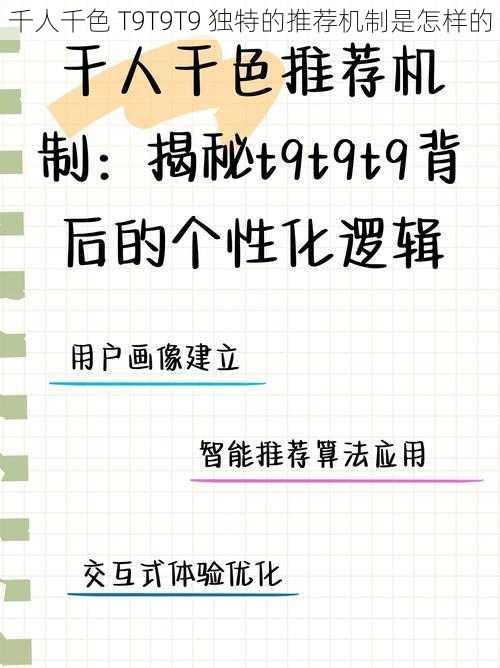 千人千色 T9T9T9 独特的推荐机制是怎样的

千人千色推荐机制：揭秘t9t9t9背后的个性化逻辑

用户画像建立

智能推荐算法应用

交互式体验优化